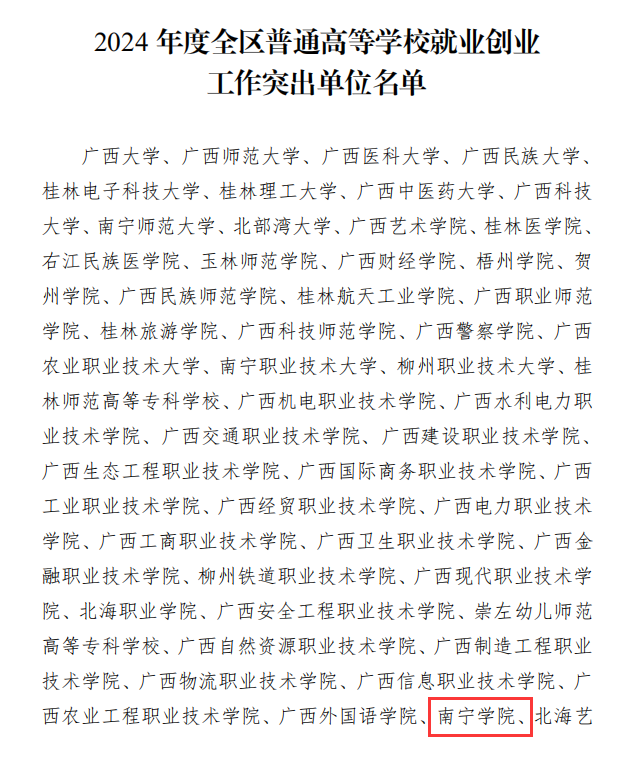 2024 年度全区普通高等学校就业创业工作突出单位名单

广西大学、广西师范大学、广西医科大学、广西民族大学、桂林电子科技大学、桂林理工大学、广西中医药大学、广西科技大学、南宁师范大学、北部湾大学、广西艺术学院、桂林医学院、右江民族医学院、玉林师范学院、广西财经学院、梧州学院、贺州学院、广西民族师范学院、桂林航天工业学院、广西职业师范学院、桂林旅游学院、广西科技师范学院、广西警察学院、广西农业职业技术大学、南宁职业技术大学、柳州职业技术大学、桂林师范高等专科学校、广西机电职业技术学院、广西水利电力职业技术学院、广西交通职业技术学院、广西建设职业技术学院、广西生态工程职业技术学院、广西国际商务职业技术学院、广西工业职业技术学院、广西经贸职业技术学院、广西电力职业技术学院、广西工商职业技术学院、广西卫生职业技术学院、广西金融职业技术学院、柳州铁道职业技术学院、广西现代职业技术学院、北海职业学院、广西安全工程职业技术学院、崇左幼儿师范高等专科学校、广西自然资源职业技术学院、广西制造工程职业技术学院、广西物流职业技术学院、广西信息职业技术学院、广西农业工程职业技术学院、广西外国语学院、南宁学院、北海艺